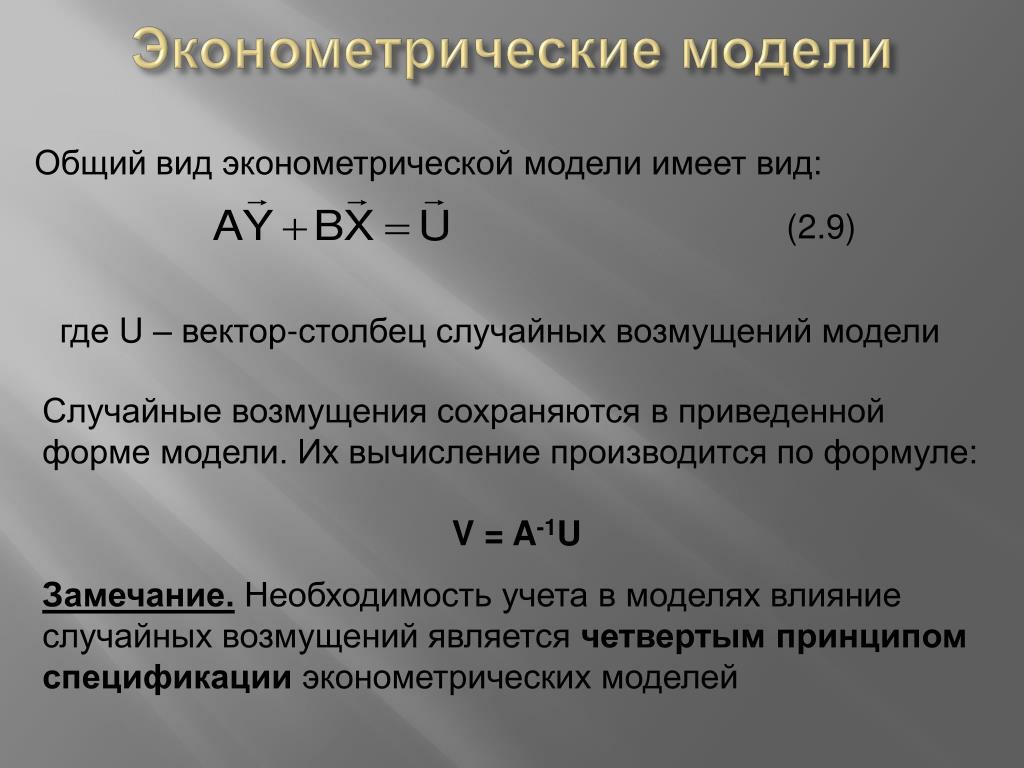 Эконометрические модели

Общий вид эконометрической модели имеет вид:

$A\vec{Y} + B\vec{X} = \vec{U}$ (2.9)

где U – вектор-столбец случайных возмущений модели

Случайные возмущения сохраняются в приведенной форме модели. Их вычисление производится по формуле:

$V = A^{-1}U$

Замечание. Необходимость учета в моделях влияние случайных возмущений является четвертым принципом спецификации эконометрических моделей